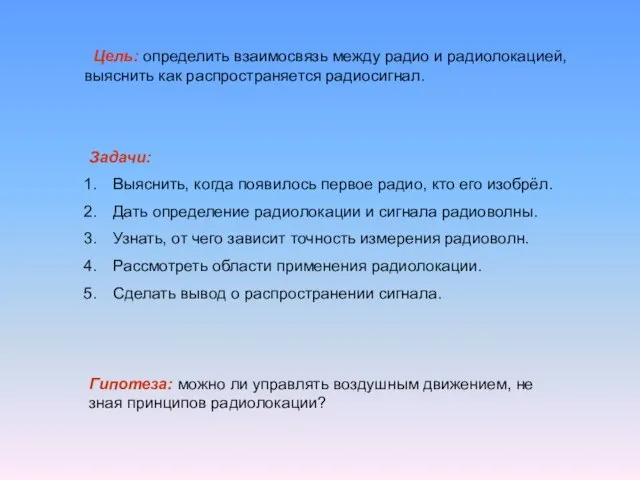 Цель: определить взаимосвязь между радио и радиолокацией, выяснить как распространяется радиосигнал.

Задачи:
1. Выяснить, когда появилось первое радио, кто его изобрёл.
2. Дать определение радиолокации и сигнала радиоволны.
3. Узнать, от чего зависит точность измерения радиоволн.
4. Рассмотреть области применения радиолокации.
5. Сделать вывод о распространении сигнала.

Гипотеза: можно ли управлять воздушным движением, не зная принципов радиолокации?